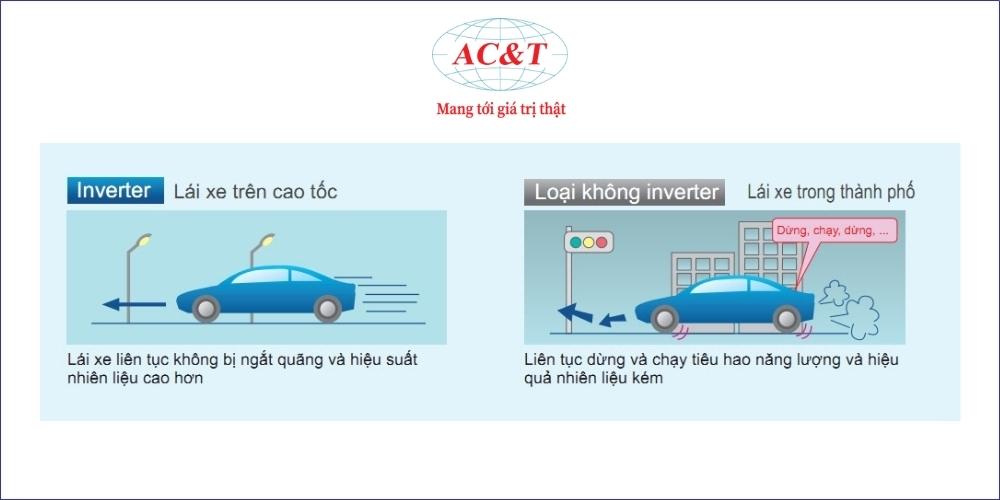 AC&T

Mang tới giá trị thật

Inverter Lái xe trên cao tốc

Lái xe liên tục không bị ngắt quãng và hiệu suất nhiên liệu cao hơn

Loại không inverter Lái xe trong thành phố

Dừng, chạy, dừng, ...

Liên tục dừng và chạy tiêu hao năng lượng và hiệu quả nhiên liệu kém